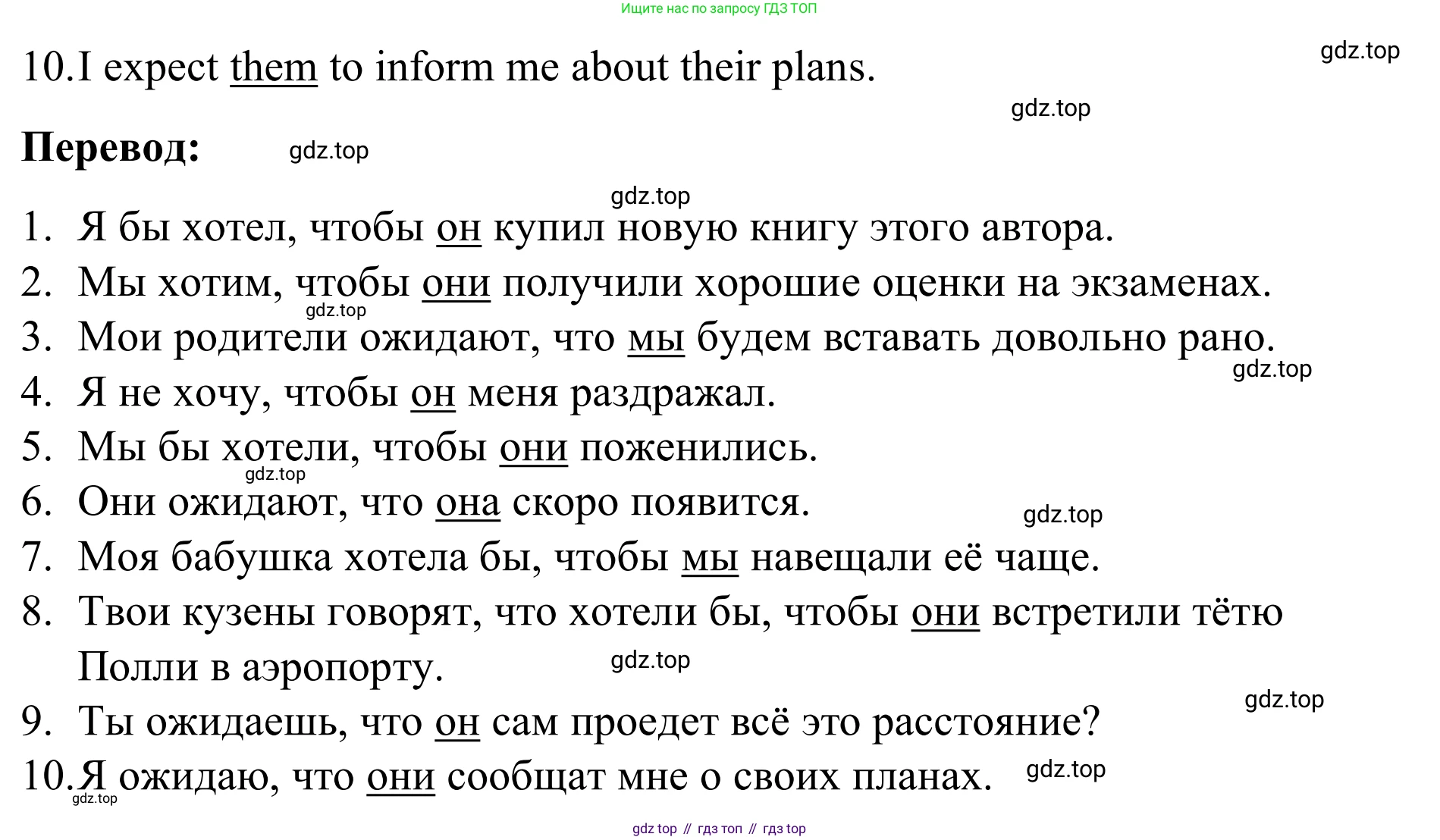 Ищите нас по запросу ГДЗ ТОП

10.I expect them to inform me about their plans.

Перевод:

1. Я бы хотел, чтобы он купил новую книгу этого автора.
2. Мы хотим, чтобы они получили хорошие оценки на экзаменах.
3. Мои родители ожидают, что мы будем вставать довольно рано.
4. Я не хочу, чтобы он меня раздражал.
5. Мы бы хотели, чтобы они поженились.
6. Они ожидают, что она скоро появится.
7. Моя бабушка хотела бы, чтобы мы навещали её чаще.
8. Твои кузены говорят, что хотели бы, чтобы они встретили тётю Полли в аэропорту.
9. Ты ожидаешь, что он сам проедет всё это расстояние?
10.Я ожидаю, что они сообщат мне о своих планах.

gdz top // гдз топ // гдз top

gdz.top